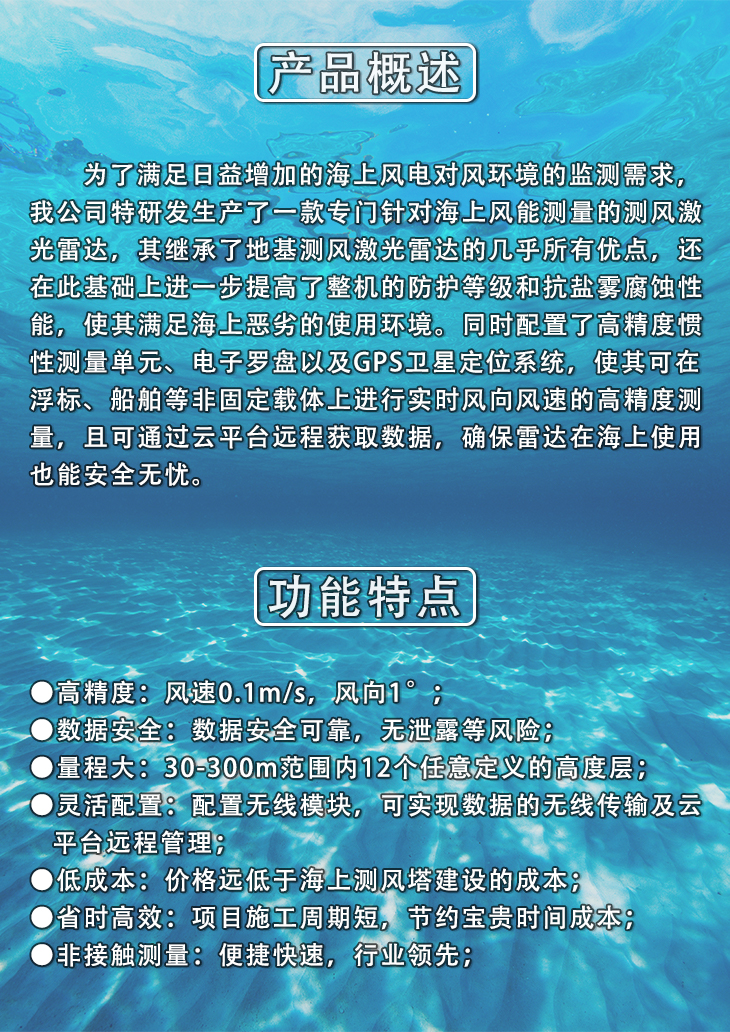 产品概述

为了满足日益增加的海上风电对风环境的监测需求，我公司特研发生产了一款专门针对海上风能测量的测风激光雷达，其继承了地基测风激光雷达的几乎所有优点，还在此基础上进一步提高了整机的防护等级和抗盐雾腐蚀性能，使其满足海上恶劣的使用环境。同时配置了高精度惯性测量单元、电子罗盘以及GPS卫星定位系统，使其可在浮标、船舶等非固定载体上进行实时风向风速的高精度测量，且可通过云平台远程获取数据，确保雷达在海上使用也能安全无忧。

功能特点

●高精度：风速0.1m/s，风向1°；
●数据安全：数据安全可靠，无泄露等风险；
●量程大：30-300m范围内12个任意定义的高度层；
●灵活配置：配置无线模块，可实现数据的无线传输及云平台远程管理；
●低成本：价格远低于海上测风塔建设的成本；
●省时高效：项目施工周期短，节约宝贵时间成本；
●非接触测量：便捷快速，行业领先；